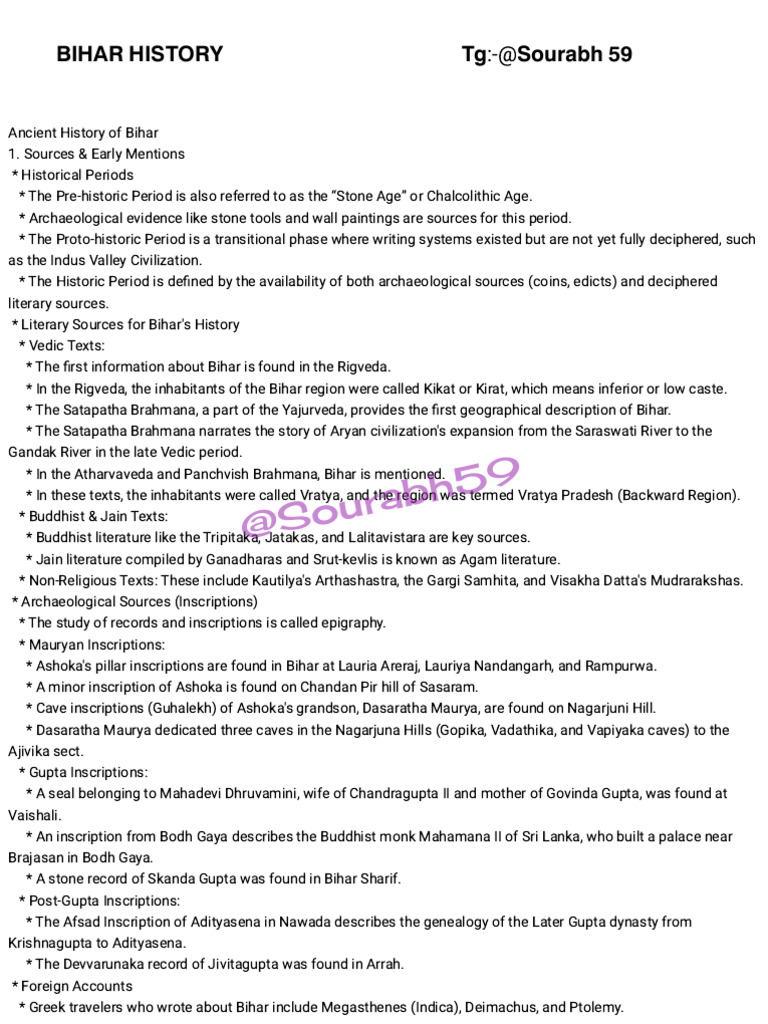 BIHAR HISTORY Tg:-@Sourabh 59

Ancient History of Bihar
1. Sources & Early Mentions
* Historical Periods
* The Pre-historic Period is also referred to as the "Stone Age" or Chalcolithic Age.
* Archaeological evidence like stone tools and wall paintings are sources for this period.
* The Proto-historic Period is a transitional phase where writing systems existed but are not yet fully deciphered, such as the Indus Valley Civilization.
* The Historic Period is defined by the availability of both archaeological sources (coins, edicts) and deciphered literary sources.
* Literary Sources for Bihar's History
* Vedic Texts:
* The first information about Bihar is found in the Rigveda.
* In the Rigveda, the inhabitants of the Bihar region were called Kikat or Kirat, which means inferior or low caste.
* The Satapatha Brahmana, a part of the Yajurveda, provides the first geographical description of Bihar.
* The Satapatha Brahmana narrates the story of Aryan civilization's expansion from the Saraswati River to the Gandak River in the late Vedic period.
* In the Atharvaveda and Panchvish Brahmana, Bihar is mentioned.
* In these texts, the inhabitants were called Vratya, and the region was termed Vratya Pradesh (Backward Region).
@Sourabh59
* Buddhist & Jain Texts:
* Buddhist literature like the Tripitaka, Jatakas, and Lalitavistara are key sources.
* Jain literature compiled by Ganadharas and Srut-kevlis is known as Agam literature.
* Non-Religious Texts: These include Kautilya's Arthashastra, the Gargi Samhita, and Visakha Datta's Mudrarakshas.
* Archaeological Sources (Inscriptions)
* The study of records and inscriptions is called epigraphy.
* Mauryan Inscriptions:
* Ashoka's pillar inscriptions are found in Bihar at Lauria Areraj, Lauriya Nandangarh, and Rampurwa.
* A minor inscription of Ashoka is found on Chandan Pir hill of Sasaram.
* Cave inscriptions (Guhalekh) of Ashoka's grandson, Dasaratha Maurya, are found on Nagarjuni Hill.
* Dasaratha Maurya dedicated three caves in the Nagarjuna Hills (Gopika, Vadathika, and Vapiyaka caves) to the Ajivika sect.
* Gupta Inscriptions:
* A seal belonging to Mahadevi Dhruvamini, wife of Chandragupta II and mother of Govinda Gupta, was found at Vaishali.
* An inscription from Bodh Gaya describes the Buddhist monk Mahamana II of Sri Lanka, who built a palace near Brajasan in Bodh Gaya.
* A stone record of Skanda Gupta was found in Bihar Sharif.
* Post-Gupta Inscriptions:
* The Afsad Inscription of Adityasena in Nawada describes the genealogy of the Later Gupta dynasty from Krishnagupta to Adityasena.
* The Devvarunaka record of Jivitagupta was found in Arrah.
* Foreign Accounts
* Greek travelers who wrote about Bihar include Megasthenes (Indica), Deimachus, and Ptolemy.